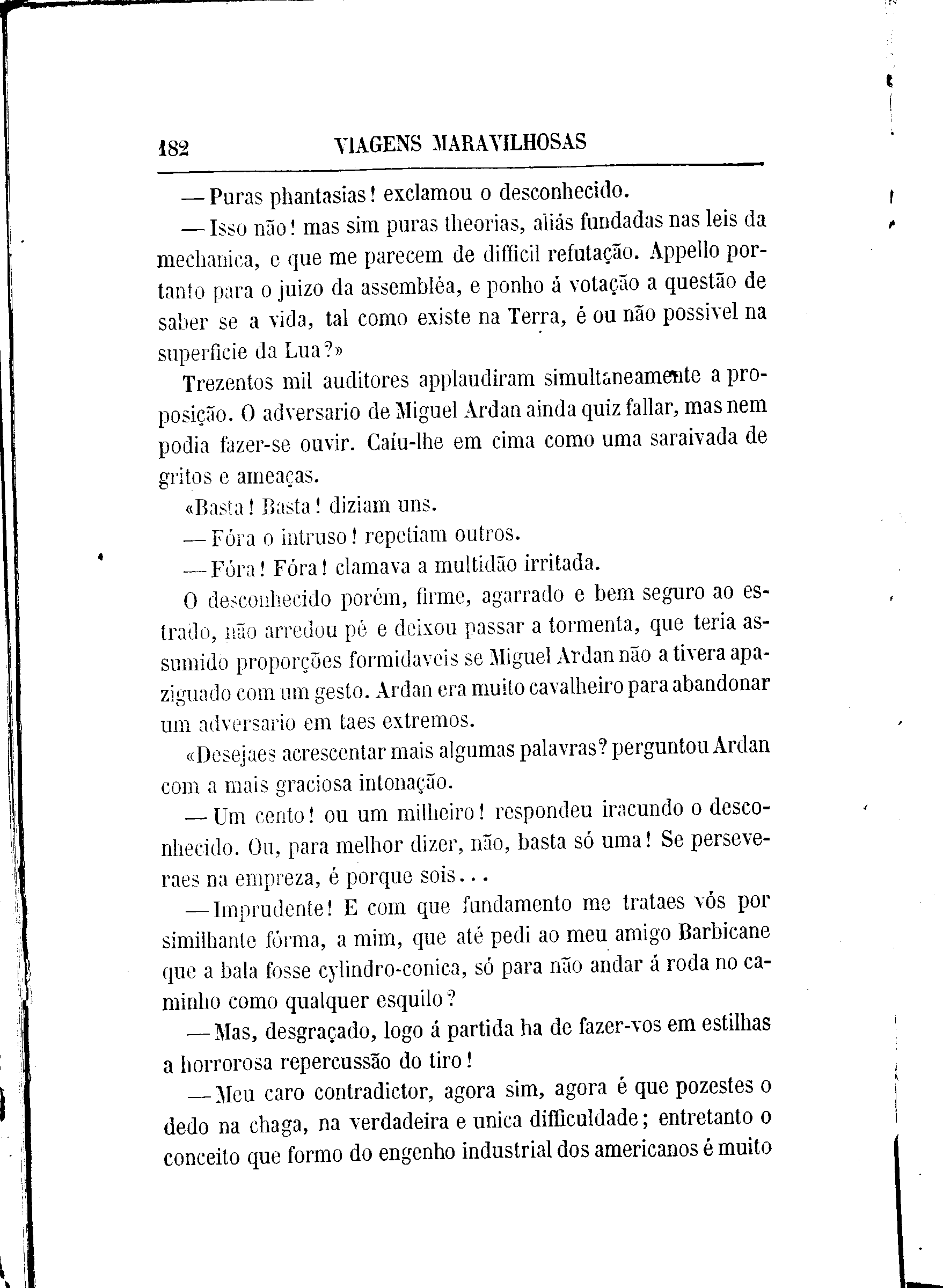 182 VIAGENS MARAVILHOSAS

— Puras phantasias! exclamou o desconhecido.

— Isso não! mas sim puras theorias, aliás fundadas nas leis da mechanica, e que me parecem de difficil refutação. Appello portanto para o juizo da assembléa, e ponho á votação a questão de saber se a vida, tal como existe na Terra, é ou não possivel na superficie da Lua?»

Trezentos mil auditores applaudiram simultaneamente a proposição. O adversario de Miguel Ardan ainda quiz fallar, mas nem podia fazer-se ouvir. Caíu-lhe em cima como uma saraivada de gritos e ameaças.

«Basta! Basta! diziam uns.

— Fóra o intruso! repetiam outros.

— Fóra! Fóra! clamava a multidão irritada.

O desconhecido porém, firme, agarrado e bem seguro ao estrado, não arredou pé e deixou passar a tormenta, que teria assumido proporções formidaveis se Miguel Ardan não a tivera apaziguado com um gesto. Ardan era muito cavalheiro para abandonar um adversario em taes extremos.

«Desejaes acrescentar mais algumas palavras? perguntou Ardan com a mais graciosa intonação.

— Um cento! ou um milheiro! respondeu iracundo o desconhecido. Ou, para melhor dizer, não, basta só uma! Se perseveraes na empreza, é porque sois...

— Imprudente! E com que fundamento me trataes vós por similhante fórma, a mim, que até pedi ao meu amigo Barbicane que a bala fosse cylindro-conica, só para não andar á roda no caminho como qualquer esquilo?

— Mas, desgraçado, logo á partida ha de fazer-vos em estilhas a horrorosa repercussão do tiro!

— Meu caro contradictor, agora sim, agora é que pozestes o dedo na chaga, na verdadeira e unica difficuldade; entretanto o conceito que formo do engenho industrial dos americanos é muito